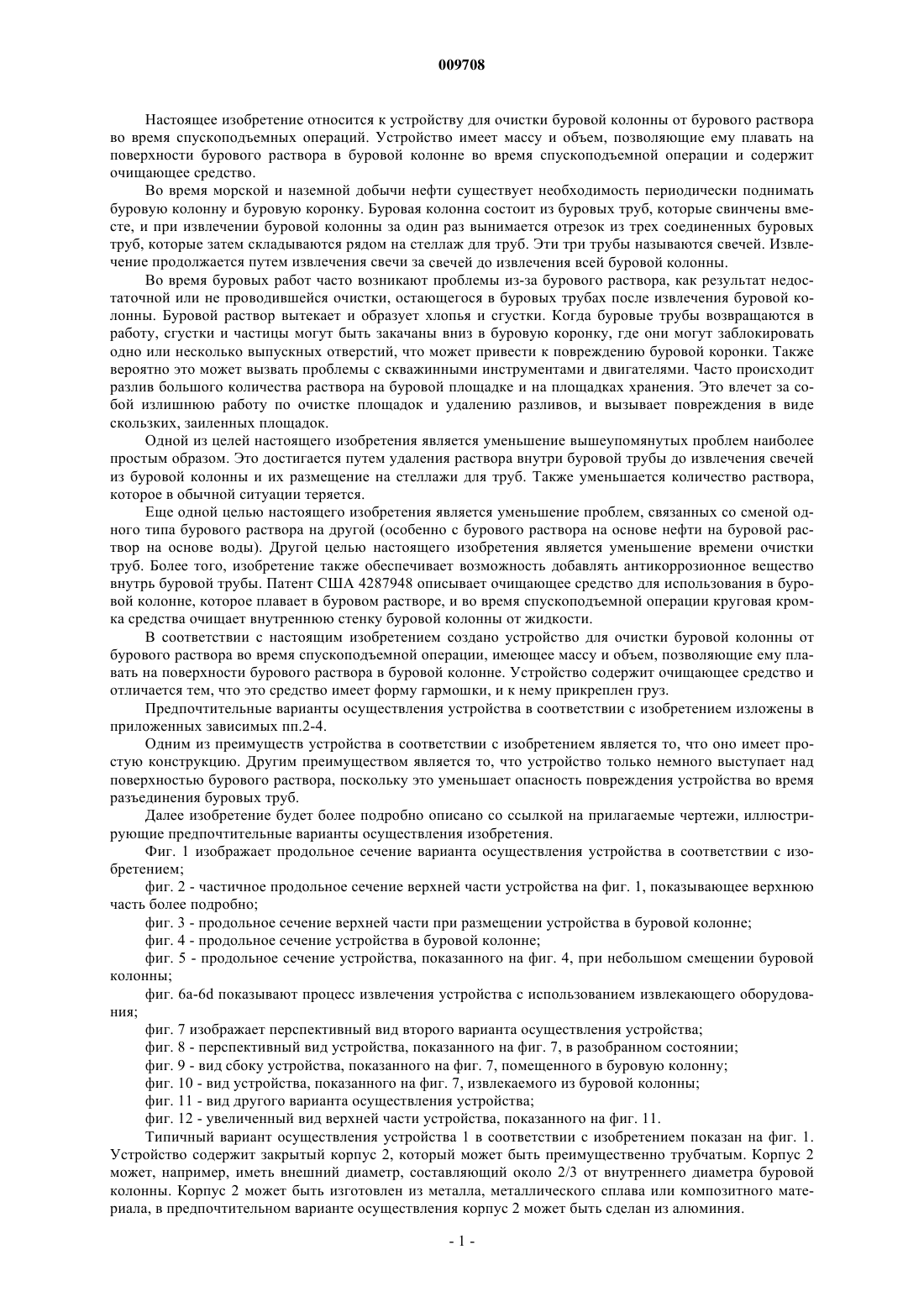 009708

Настоящее изобретение относится к устройству для очистки буровой колонны от бурового раствора во время спускоподъемных операций. Устройство имеет массу и объем, позволяющие ему плавать на поверхности бурового раствора в буровой колонне во время спускоподъемной операции и содержит очищающее средство.

Во время морской и наземной добычи нефти существует необходимость периодически поднимать буровую колонну и буровую коронку. Буровая колонна состоит из буровых труб, которые свинчены вместе, и при извлечении буровой колонны за один раз вынимается отрезок из трех соединенных буровых труб, которые затем складываются рядом на стеллаж для труб. Эти три трубы называются свечей. Извлечение продолжается путем извлечения свечи за свечей до извлечения всей буровой колонны.

Во время буровых работ часто возникают проблемы из-за бурового раствора, как результат недостаточной или не проводившейся очистки, остающегося в буровых трубах после извлечения буровой колонны. Буровой раствор вытекает и образует хлопья и сгустки. Когда буровые трубы возвращаются в работу, сгустки и частицы могут быть закачаны вниз в буровую коронку, где они могут заблокировать одно или несколько выпускных отверстий, что может привести к повреждению буровой коронки. Также вероятно это может вызвать проблемы с скважинными инструментами и двигателями. Часто происходит разлив большого количества раствора на буровой площадке и на площадках хранения. Это влечет за собой излишнюю работу по очистке площадок и удалению разливов, и вызывает повреждения в виде скользких, заиленных площадок.

Одной из целей настоящего изобретения является уменьшение вышеупомянутых проблем наиболее простым образом. Это достигается путем удаления раствора внутри буровой трубы до извлечения свечей из буровой колонны и их размещение на стеллажи для труб. Также уменьшается количество раствора, которое в обычной ситуации теряется.

Еще одной целью настоящего изобретения является уменьшение проблем, связанных со сменой одного типа бурового раствора на другой (особенно с бурового раствора на основе нефти на буровой раствор на основе воды). Другой целью настоящего изобретения является уменьшение времени очистки труб. Более того, изобретение также обеспечивает возможность добавлять антикоррозионное вещество внутрь буровой трубы. Патент США 4287948 описывает очищающее средство для использования в буровой колонне, которое плавает в буровом растворе, и во время спускоподъемной операции круговая кромка средства очищает внутреннюю стенку буровой колонны от жидкости.

В соответствии с настоящим изобретением создано устройство для очистки буровой колонны от бурового раствора во время спускоподъемной операции, имеющее массу и объем, позволяющие ему плавать на поверхности бурового раствора в буровой колонне. Устройство содержит очищающее средство и отличается тем, что это средство имеет форму гармошки, и к нему прикреплен груз.

Предпочтительные варианты осуществления устройства в соответствии с изобретением изложены в приложенных зависимых пп.2-4.

Одним из преимуществ устройства в соответствии с изобретением является то, что оно имеет простую конструкцию. Другим преимуществом является то, что устройство только немного выступает над поверхностью бурового раствора, поскольку это уменьшает опасность повреждения устройства во время разъединения буровых труб.

Далее изобретение будет более подробно описано со ссылкой на прилагаемые чертежи, иллюстрирующие предпочтительные варианты осуществления изобретения.

Фиг. 1 изображает продольное сечение варианта осуществления устройства в соответствии с изобретением;

фиг. 2 - частичное продольное сечение верхней части устройства на фиг. 1, показывающее верхнюю часть более подробно;

фиг. 3 - продольное сечение верхней части при размещении устройства в буровой колонне;

фиг. 4 - продольное сечение устройства в буровой колонне;

фиг. 5 - продольное сечение устройства, показанного на фиг. 4, при небольшом смещении буровой колонны;

фиг. 6a-6d показывают процесс извлечения устройства с использованием извлекающего оборудования;

фиг. 7 изображает перспективный вид второго варианта осуществления устройства;

фиг. 8 - перспективный вид устройства, показанного на фиг. 7, в разобранном состоянии;

фиг. 9 - вид сбоку устройства, показанного на фиг. 7, помещенного в буровую колонну;

фиг. 10 - вид устройства, показанного на фиг. 7, извлекаемого из буровой колонны;

фиг. 11 - вид другого варианта осуществления устройства;

фиг. 12 - увеличенный вид верхней части устройства, показанного на фиг. 11.

Типичный вариант осуществления устройства 1 в соответствии с изобретением показан на фиг. 1. Устройство содержит закрытый корпус 2, который может быть преимущественно трубчатым. Корпус 2 может, например, иметь внешний диаметр, составляющий около 2/3 от внутреннего диаметра буровой колонны. Корпус 2 может быть изготовлен из металла, металлического сплава или композитного материала, в предпочтительном варианте осуществления корпус 2 может быть сделан из алюминия.

- 1 -